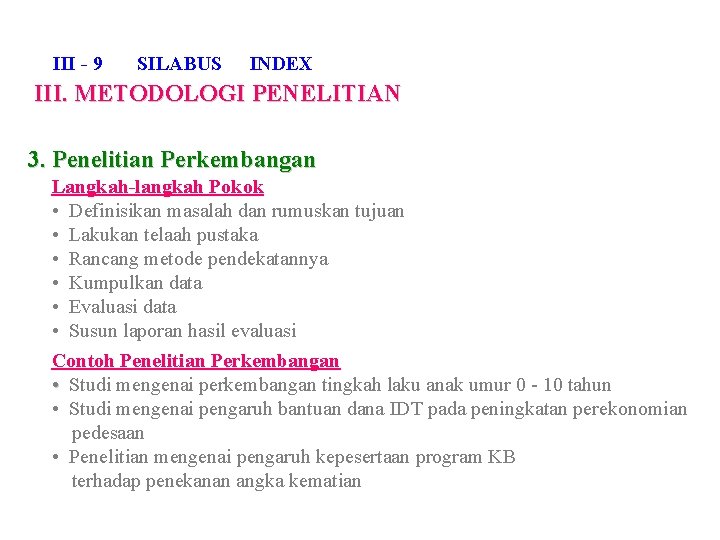 III - 9 SILABUS INDEX

III. METODOLOGI PENELITIAN

3. Penelitian Perkembangan

Langkah-langkah Pokok

• Definisikan masalah dan rumuskan tujuan
• Lakukan telaah pustaka
• Rancang metode pendekatannya
• Kumpulkan data
• Evaluasi data
• Susun laporan hasil evaluasi

Contoh Penelitian Perkembangan

• Studi mengenai perkembangan tingkah laku anak umur 0 - 10 tahun
• Studi mengenai pengaruh bantuan dana IDT pada peningkatan perekonomian pedesaan
• Penelitian mengenai pengaruh kepesertaan program KB terhadap penekanan angka kematian